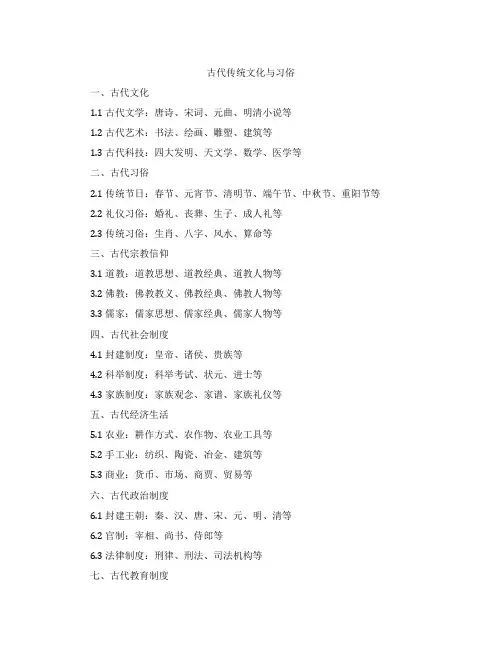 古代传统文化与习俗

一、古代文化

1.1 古代文学：唐诗、宋词、元曲、明清小说等

1.2 古代艺术：书法、绘画、雕塑、建筑等

1.3 古代科技：四大发明、天文学、数学、医学等

二、古代习俗

2.1 传统节日：春节、元宵节、清明节、端午节、中秋节、重阳节等

2.2 礼仪习俗：婚礼、丧葬、生子、成人礼等

2.3 传统习俗：生肖、八字、风水、算命等

三、古代宗教信仰

3.1 道教：道教思想、道教经典、道教人物等

3.2 佛教：佛教教义、佛教经典、佛教人物等

3.3 儒家：儒家思想、儒家经典、儒家人物等

四、古代社会制度

4.1 封建制度：皇帝、诸侯、贵族等

4.2 科举制度：科举考试、状元、进士等

4.3 家族制度：家族观念、家谱、家族礼仪等

五、古代经济生活

5.1 农业：耕作方式、农作物、农业工具等

5.2 手工业：纺织、陶瓷、冶金、建筑等

5.3 商业：货币、市场、商贾、贸易等

六、古代政治制度

6.1 封建王朝：秦、汉、唐、宋、元、明、清等

6.2 官制：宰相、尚书、侍郎等

6.3 法律制度：刑律、刑法、司法机构等

七、古代教育制度